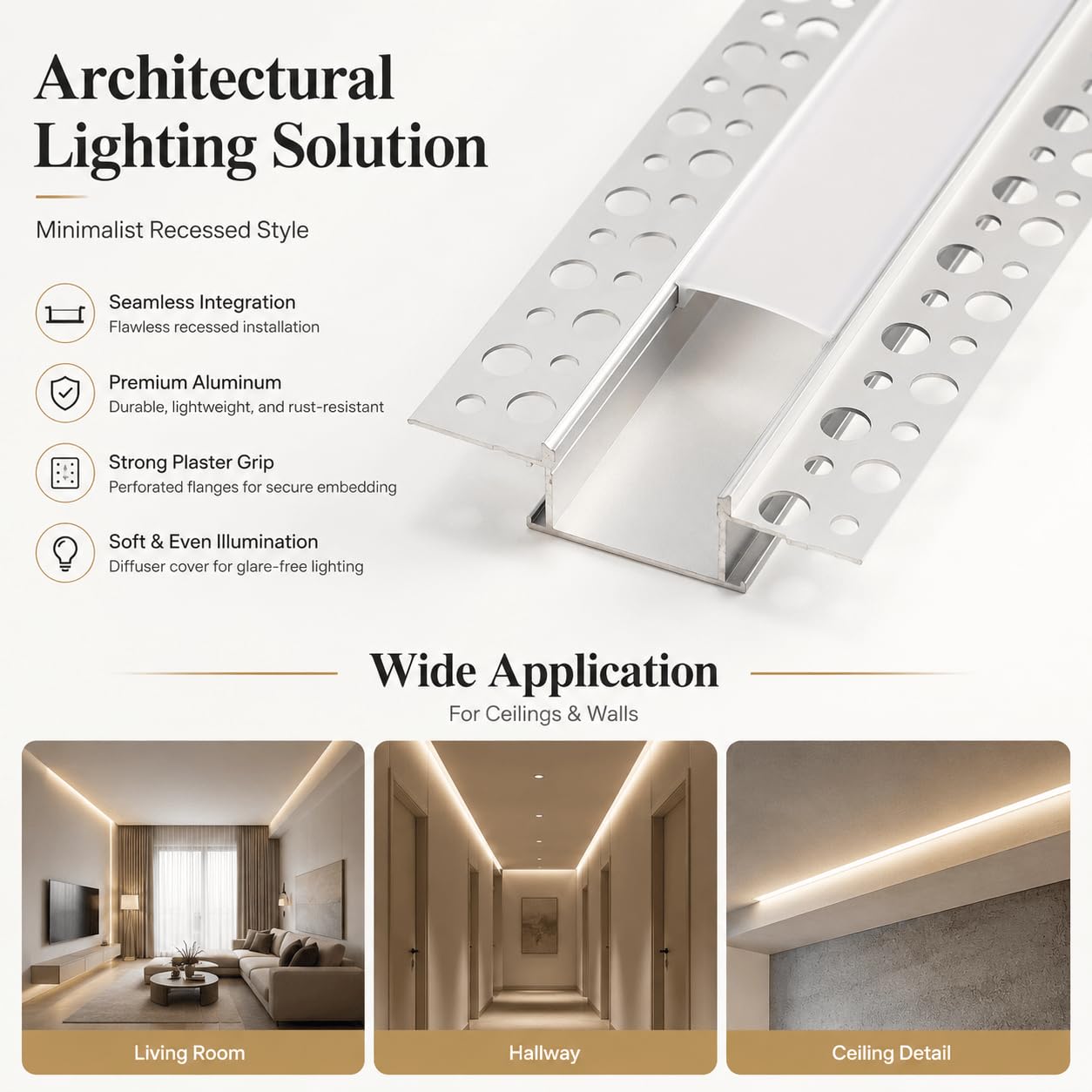 Architectural Lighting Solution

Minimalist Recessed Style

Seamless Integration
Flawless recessed installation

Premium Aluminum
Durable, lightweight, and rust-resistant

Strong Plaster Grip
Perforated flanges for secure embedding

Soft & Even Illumination
Diffuser cover for glare-free lighting

Wide Application
For Ceilings & Walls

Living Room

Hallway

Ceiling Detail